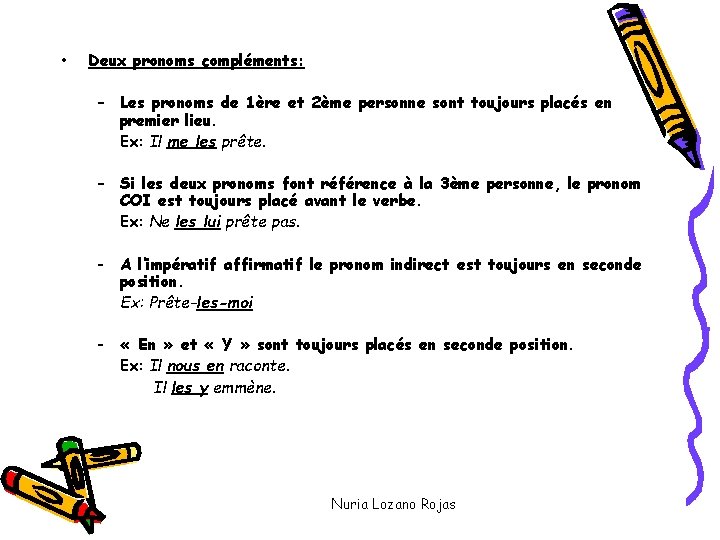 • Deux pronoms compléments:

– Les pronoms de 1ère et 2ème personne sont toujours placés en premier lieu.
Ex: Il me les prête.

– Si les deux pronoms font référence à la 3ème personne, le pronom COI est toujours placé avant le verbe.
Ex: Ne les lui prête pas.

– A l'impératif affirmatif le pronom indirect est toujours en seconde position.
Ex: Prête-les-moi

– « En » et « Y » sont toujours placés en seconde position.
Ex: Il nous en raconte.
Il les y emmène.

Nuria Lozano Rojas